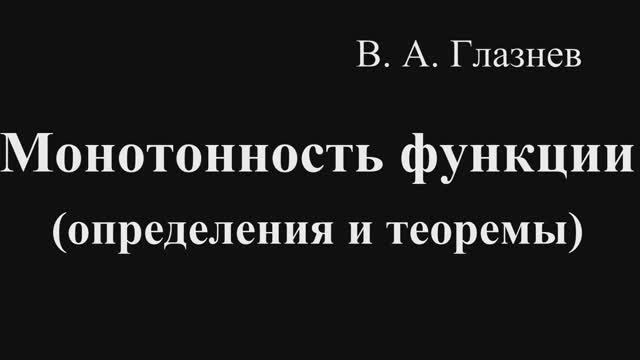 В. А. Глазнев

Монотонность функции
(определения и теоремы)